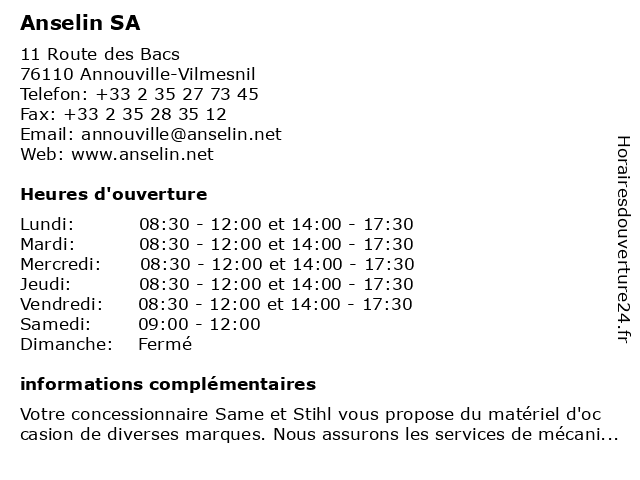 Anselin SA

11 Route des Bacs
76110 Annouville-Vilmesnil
Telefon: +33 2 35 27 73 45
Fax: +33 2 35 28 35 12
Email: annouville@anselin.net
Web: www.anselin.net

Heures d'ouverture

| | |
|---|---|
| Lundi: | 08:30 - 12:00 et 14:00 - 17:30 |
| Mardi: | 08:30 - 12:00 et 14:00 - 17:30 |
| Mercredi: | 08:30 - 12:00 et 14:00 - 17:30 |
| Jeudi: | 08:30 - 12:00 et 14:00 - 17:30 |
| Vendredi: | 08:30 - 12:00 et 14:00 - 17:30 |
| Samedi: | 09:00 - 12:00 |
| Dimanche: | Fermé |

informations complémentaires

Votre concessionnaire Same et Stihl vous propose du matériel d'oc casion de diverses marques. Nous assurons les services de mécani...

Horairesdouverture24.fr